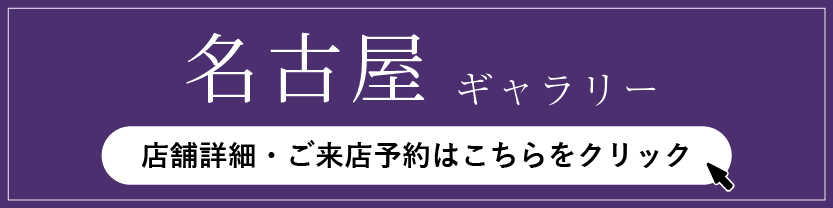 名古屋 ギャラリー

店舗詳細・ご来店予約はこちらをクリック